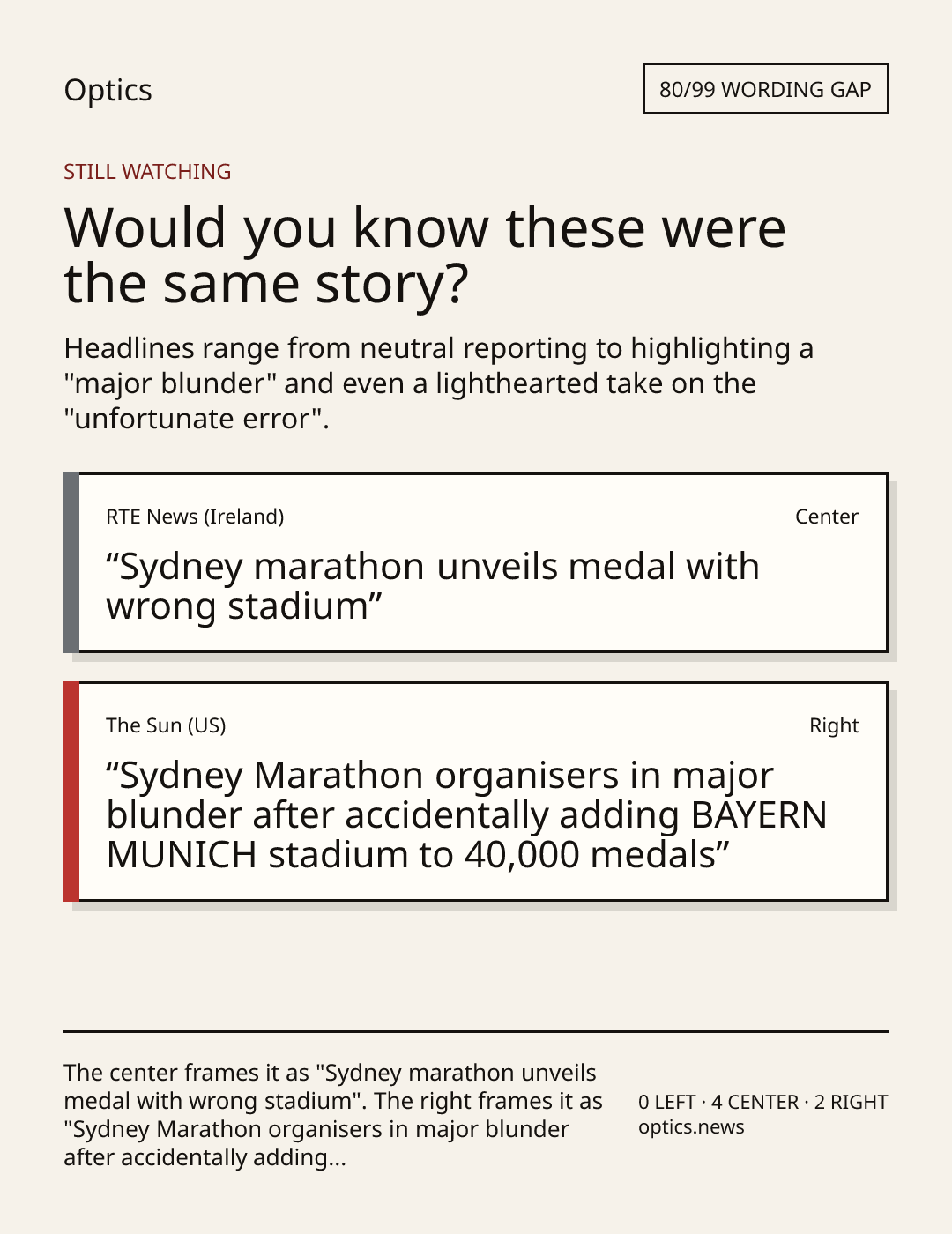 Optics

80/99 WORDING GAP

STILL WATCHING

Would you know these were the same story?

Headlines range from neutral reporting to highlighting a "major blunder" and even a lighthearted take on the "unfortunate error".

RTE News (Ireland)

Center

"Sydney marathon unveils medal with wrong stadium"

The Sun (US)

Right

"Sydney Marathon organisers in major blunder after accidentally adding BAYERN MUNICH stadium to 40,000 medals"

The center frames it as "Sydney marathon unveils medal with wrong stadium". The right frames it as "Sydney Marathon organisers in major blunder after accidentally adding...

0 LEFT · 4 CENTER · 2 RIGHT
optics.news